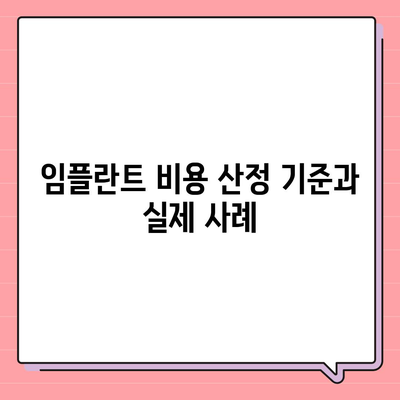 임플란트 비용 산정 기준과 실제 사례